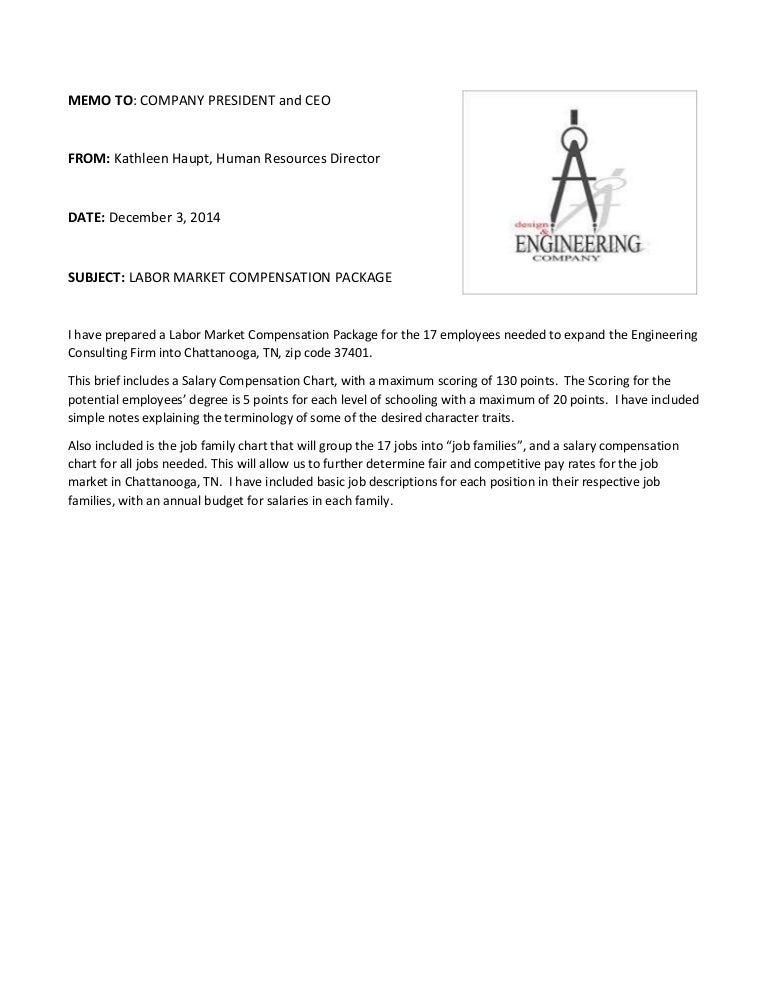 MEMO TO: COMPANY PRESIDENT and CEO

FROM: Kathleen Haupt, Human Resources Director

DATE: December 3, 2014

SUBJECT: LABOR MARKET COMPENSATION PACKAGE

design & ENGINEERING COMPANY

I have prepared a Labor Market Compensation Package for the 17 employees needed to expand the Engineering Consulting Firm into Chattanooga, TN, zip code 37401.

This brief includes a Salary Compensation Chart, with a maximum scoring of 130 points. The Scoring for the potential employees' degree is 5 points for each level of schooling with a maximum of 20 points. I have included simple notes explaining the terminology of some of the desired character traits.

Also included is the job family chart that will group the 17 jobs into "job families", and a salary compensation chart for all jobs needed. This will allow us to further determine fair and competitive pay rates for the job market in Chattanooga, TN. I have included basic job descriptions for each position in their respective job families, with an annual budget for salaries in each family.